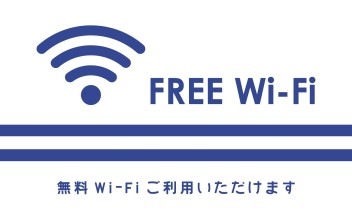 FREE Wi-Fi

無料 Wi-Fi ご利用いただけます